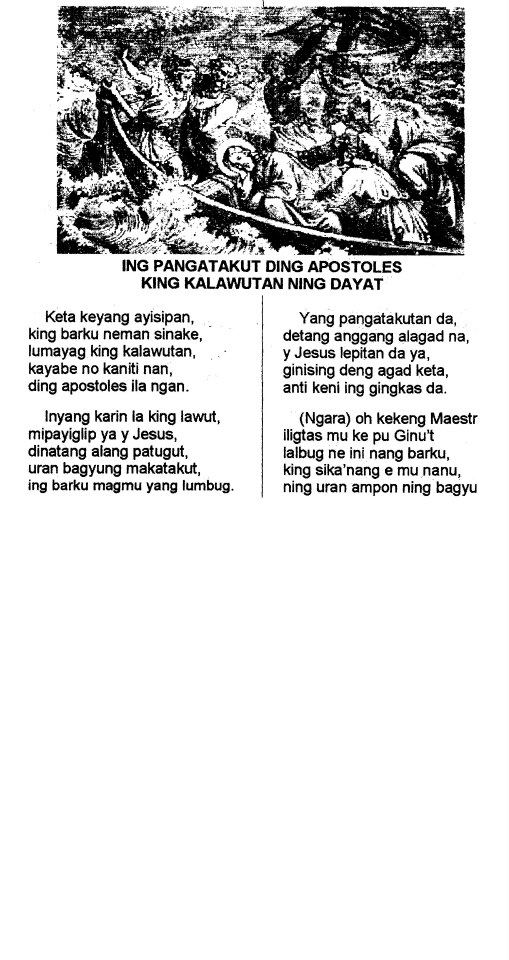 ING PANGATAKUT DING APOSTOLES
KING KALAWUTAN NING DAYAT

Keta keyang ayisipan, king barku neman sinake, lumayag king kalawutan, kayabe no kaniti nan, ding apostoles ila ngan.

Inyang karin la king lawut, mipayiglip ya y Jesus, dinatang alang patugut, uran bagyung makatakut, ing barku magmu yang lumbug.

Yang pangatakutan da, detang anggang alagad na, y Jesus lepitan da ya, ginising deng agad keta, anti keni ing gingkas da.

(Ngara) oh kekeng Maestr iligtas mu ke pu Ginu't lalbug ne ini nang barku, king sika'nang e mu nanu, ning uran ampon ning bagyu